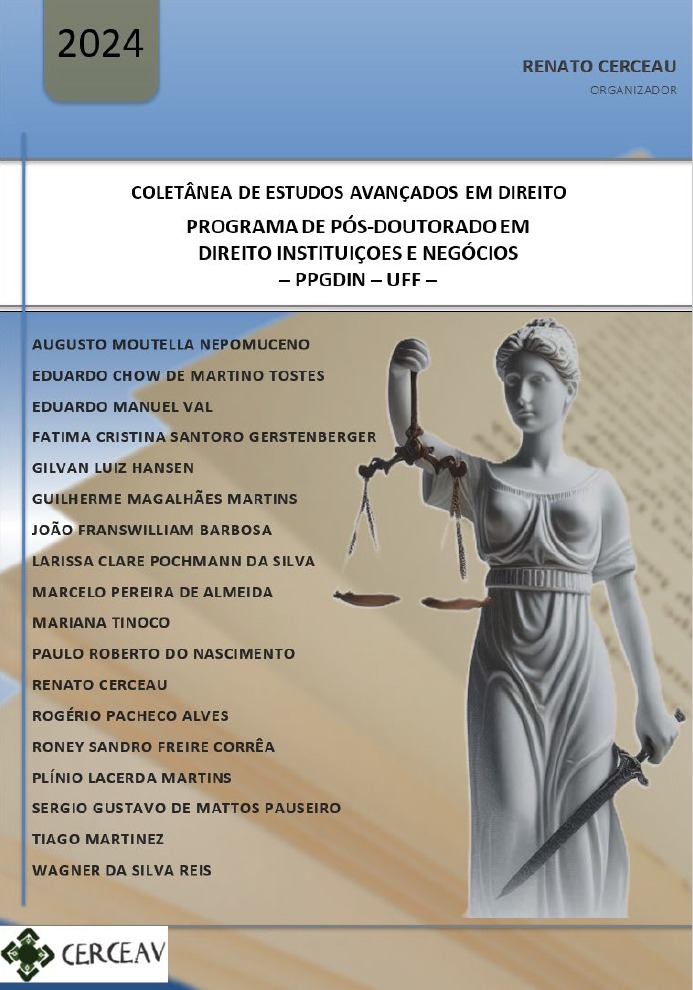 2024

RENATO CERCEAU
ORGANIZADOR

COLETÂNEA DE ESTUDOS AVANÇADOS EM DIREITO
PROGRAMA DE PÓS-DOUTORADO EM DIREITO INSTITUIÇOES E NEGÓCIOS
– PPGDIN – UFF –

AUGUSTO MOUTELLA NEPOMUCENO
EDUARDO CHOW DE MARTINO TOSTES
EDUARDO MANUEL VAL
FATIMA CRISTINA SANTORO GERSTENBERGER
GILVAN LUIZ HANSEN
GUILHERME MAGALHÃES MARTINS
JOÃO FRANSWILLIAM BARBOSA
LARISSA CLARE POCHMANN DA SILVA
MARCELO PEREIRA DE ALMEIDA
MARIANA TINOCO
PAULO ROBERTO DO NASCIMENTO
RENATO CERCEAU
ROGÉRIO PACHECO ALVES
RONEY SANDRO FREIRE CORRÊA
PLÍNIO LACERDA MARTINS
SERGIO GUSTAVO DE MATTOS PAUSEIRO
TIAGO MARTINEZ
WAGNER DA SILVA REIS

CERCEAV